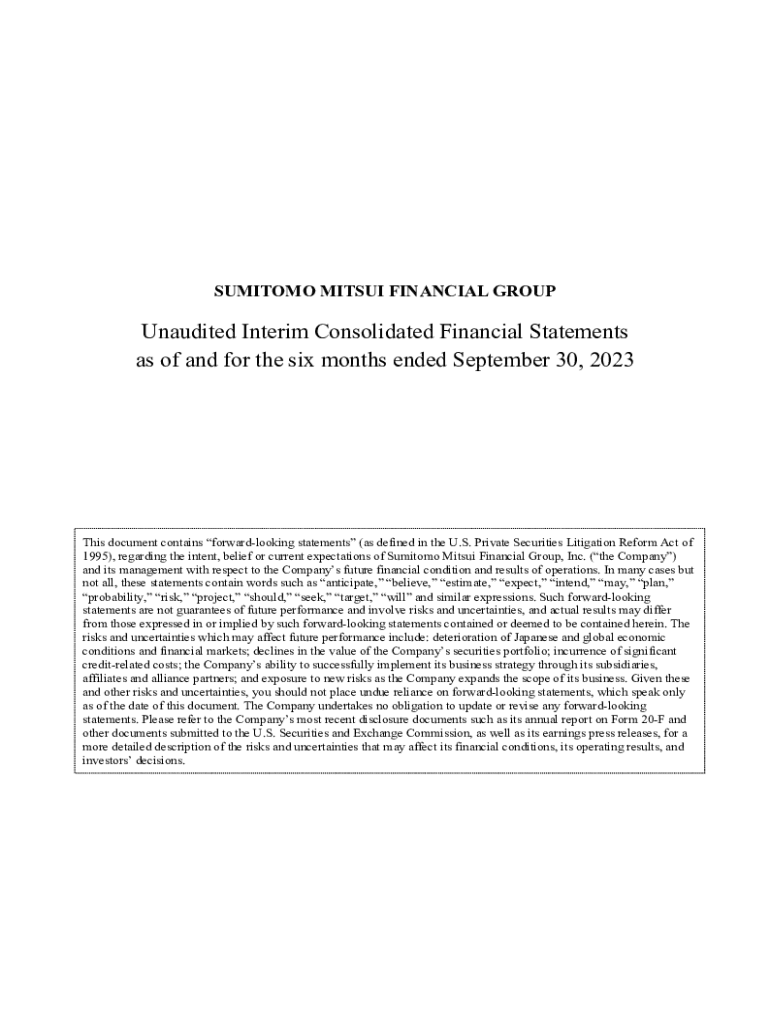 SUMITOMO MITSUI FINANCIAL GROUP

Unaudited Interim Consolidated Financial Statements
as of and for the six months ended September 30, 2023

This document contains "forward-looking statements" (as defined in the U.S. Private Securities Litigation Reform Act of 1995), regarding the intent, belief or current expectations of Sumitomo Mitsui Financial Group, Inc. ("the Company") and its management with respect to the Company's future financial condition and results of operations. In many cases but not all, these statements contain words such as "anticipate," "believe," "estimate," "expect," "intend," "may," "plan," "probability," "risk," "project," "should," "seek," "target," "will" and similar expressions. Such forward-looking statements are not guarantees of future performance and involve risks and uncertainties, and actual results may differ from those expressed in or implied by such forward-looking statements contained or deemed to be contained herein. The risks and uncertainties which may affect future performance include: deterioration of Japanese and global economic conditions and financial markets; declines in the value of the Company's securities portfolio; incurrence of significant credit-related costs; the Company's ability to successfully implement its business strategy through its subsidiaries, affiliates and alliance partners; and exposure to new risks as the Company expands the scope of its business. Given these and other risks and uncertainties, you should not place undue reliance on forward-looking statements, which speak only as of the date of this document. The Company undertakes no obligation to update or revise any forward-looking statements. Please refer to the Company's most recent disclosure documents such as its annual report on Form 20-F and other documents submitted to the U.S. Securities and Exchange Commission, as well as its earnings press releases, for a more detailed description of the risks and uncertainties that may affect its financial conditions, its operating results, and investors' decisions.